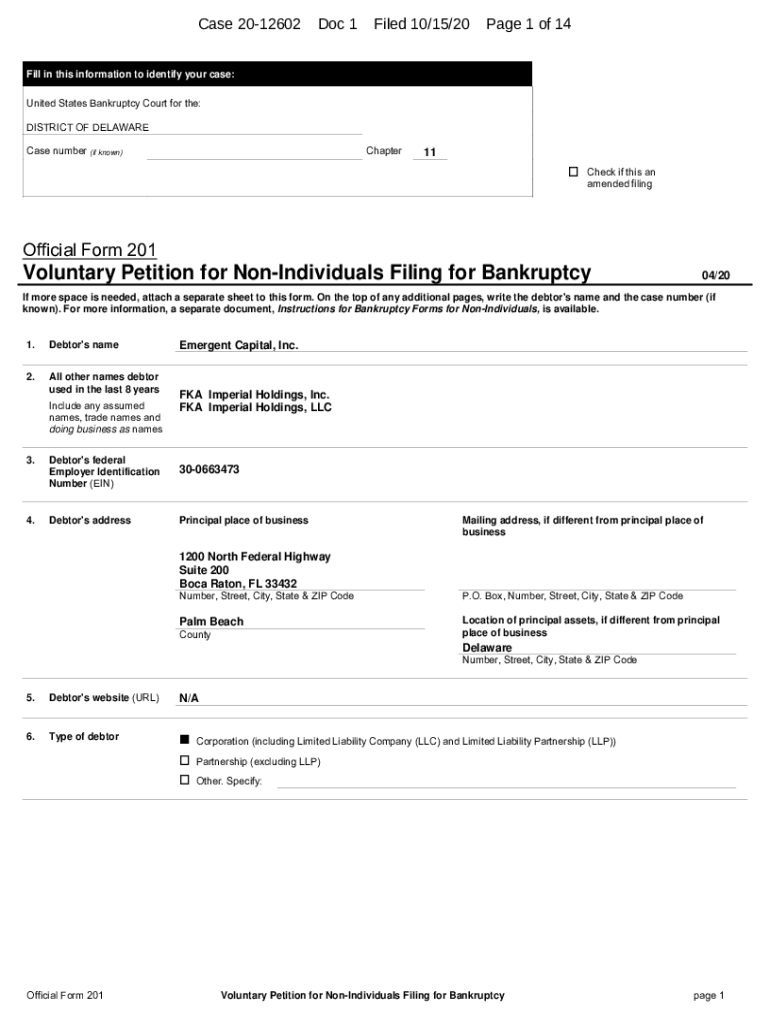 Case 20-12602 Doc 1 Filed 10/15/20 Page 1 of 14

Fill in this information to identify your case:

United States Bankruptcy Court for the:

DISTRICT OF DELAWARE

Case number (if known) Chapter 11

☐ Check if this an amended filing

Official Form 201

Voluntary Petition for Non-Individuals Filing for Bankruptcy 04/20

If more space is needed, attach a separate sheet to this form. On the top of any additional pages, write the debtor's name and the case number (if known). For more information, a separate document, Instructions for Bankruptcy Forms for Non-Individuals, is available.

1. Debtor's name Emergent Capital, Inc.

2. All other names debtor used in the last 8 years
Include any assumed names, trade names and doing business as names
FKA Imperial Holdings, Inc.
FKA Imperial Holdings, LLC

3. Debtor's federal Employer Identification Number (EIN) 30-0663473

4. Debtor's address

Principal place of business
1200 North Federal Highway
Suite 200
Boca Raton, FL 33432
Number, Street, City, State & ZIP Code
Palm Beach
County

Mailing address, if different from principal place of business
P.O. Box, Number, Street, City, State & ZIP Code
Location of principal assets, if different from principal place of business
Delaware
Number, Street, City, State & ZIP Code

5. Debtor's website (URL) N/A

6. Type of debtor
■ Corporation (including Limited Liability Company (LLC) and Limited Liability Partnership (LLP))
☐ Partnership (excluding LLP)
☐ Other. Specify:

Official Form 201 Voluntary Petition for Non-Individuals Filing for Bankruptcy page 1